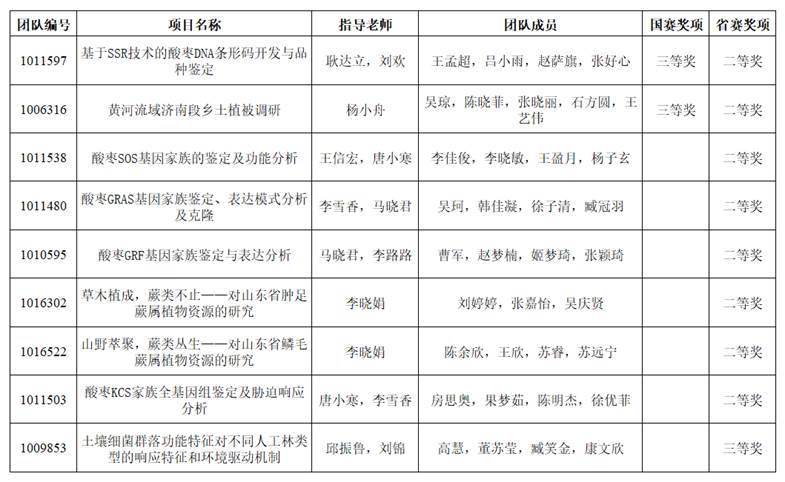 | 团队编号 | 项目名称 | 指导老师 | 团队成员 | 国赛奖项 | 省赛奖项 |
|---|---|---|---|---|---|
| 1011597 | 基于SSR技术的酸枣DNA条形码开发与品种鉴定 | 耿达立，刘欢 | 王孟超，吕小雨，赵萨旗，张好心 | 三等奖 | 二等奖 |
| 1006316 | 黄河流域济南段乡土植被调研 | 杨小舟 | 吴琼，陈晓菲，张晓丽，石方圆，王艺伟 | 三等奖 | 二等奖 |
| 1011538 | 酸枣SOS基因家族的鉴定及功能分析 | 王信宏，唐小寒 | 李佳俊，李晓敏，王盈月，杨子玄 | | 二等奖 |
| 1011480 | 酸枣GRAS基因家族鉴定、表达模式分析及克隆 | 李雪香，马晓君 | 吴珂，韩佳凝，徐子清，臧冠羽 | | 二等奖 |
| 1010595 | 酸枣GRF基因家族鉴定与表达分析 | 马晓君，李路路 | 曹军，赵梦楠，姬梦琦，张颖琦 | | 二等奖 |
| 1016302 | 草木植成，蕨类不止——对山东省肿足蕨属植物资源的研究 | 李晓娟 | 刘婷婷，张嘉怡，吴庆贤 | | 二等奖 |
| 1016522 | 山野萃聚，蕨类丛生——对山东省鳞毛蕨属植物资源的研究 | 李晓娟 | 陈余欣，王欣，苏睿，苏远宁 | | 二等奖 |
| 1011503 | 酸枣KCS家族全基因组鉴定及胁迫响应分析 | 唐小寒，李雪香 | 房思奥，果梦茹，陈明杰，徐优菲 | | 二等奖 |
| 1009853 | 土壤细菌群落功能特征对不同人工林类型的响应特征和环境驱动机制 | 邱振鲁，刘锦 | 高慧，董苏莹，臧笑金，康文欣 | | 三等奖 |